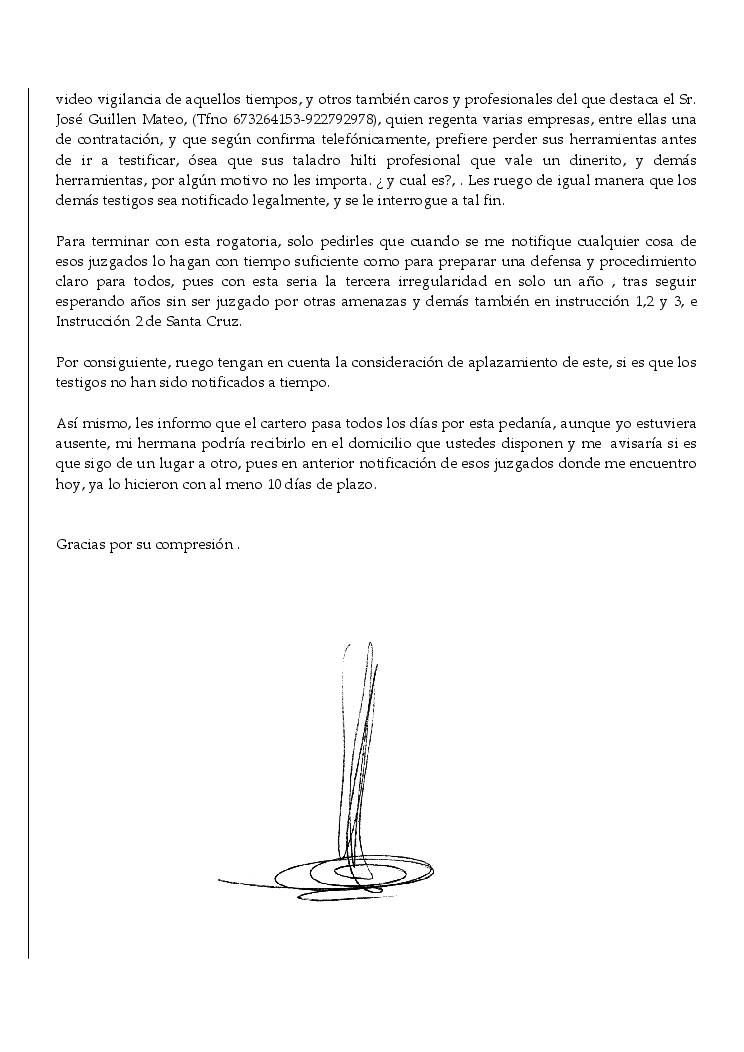 video vigilancia de aquellos tiempos, y otros también caros y profesionales del que destaca el Sr. José Guillen Mateo, (Tfno 673264153-922792978), quien regenta varias empresas, entre ellas una de contratación, y que según confirma telefónicamente, prefiere perder sus herramientas antes de ir a testificar, ósea que sus taladro hilti profesional que vale un dinerito, y demás herramientas, por algún motivo no les importa. ¿ y cual es?, . Les ruego de igual manera que los demás testigos sea notificado legalmente, y se le interrogue a tal fin.

Para terminar con esta rogatoria, solo pedirles que cuando se me notifique cualquier cosa de esos juzgados lo hagan con tiempo suficiente como para preparar una defensa y procedimiento claro para todos, pues con esta seria la tercera irregularidad en solo un año , tras seguir esperando años sin ser juzgado por otras amenazas y demás también en instrucción 1,2 y 3, e Instrucción 2 de Santa Cruz.

Por consiguiente, ruego tengan en cuenta la consideración de aplazamiento de este, si es que los testigos no han sido notificados a tiempo.

Así mismo, les informo que el cartero pasa todos los días por esta pedanía, aunque yo estuviera ausente, mi hermana podría recibirlo en el domicilio que ustedes disponen y me avisaría si es que sigo de un lugar a otro, pues en anterior notificación de esos juzgados donde me encuentro hoy, ya lo hicieron con al meno 10 días de plazo.

Gracias por su compresión .